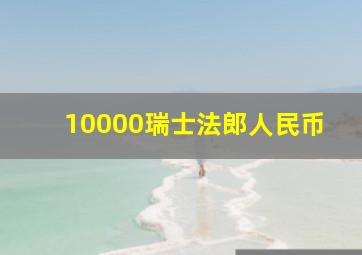 10000瑞士法郎人民币